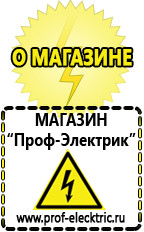 О МАГАЗИНЕ

МАГАЗИН
“Проф-Электрик”

www.prof-electric.ru